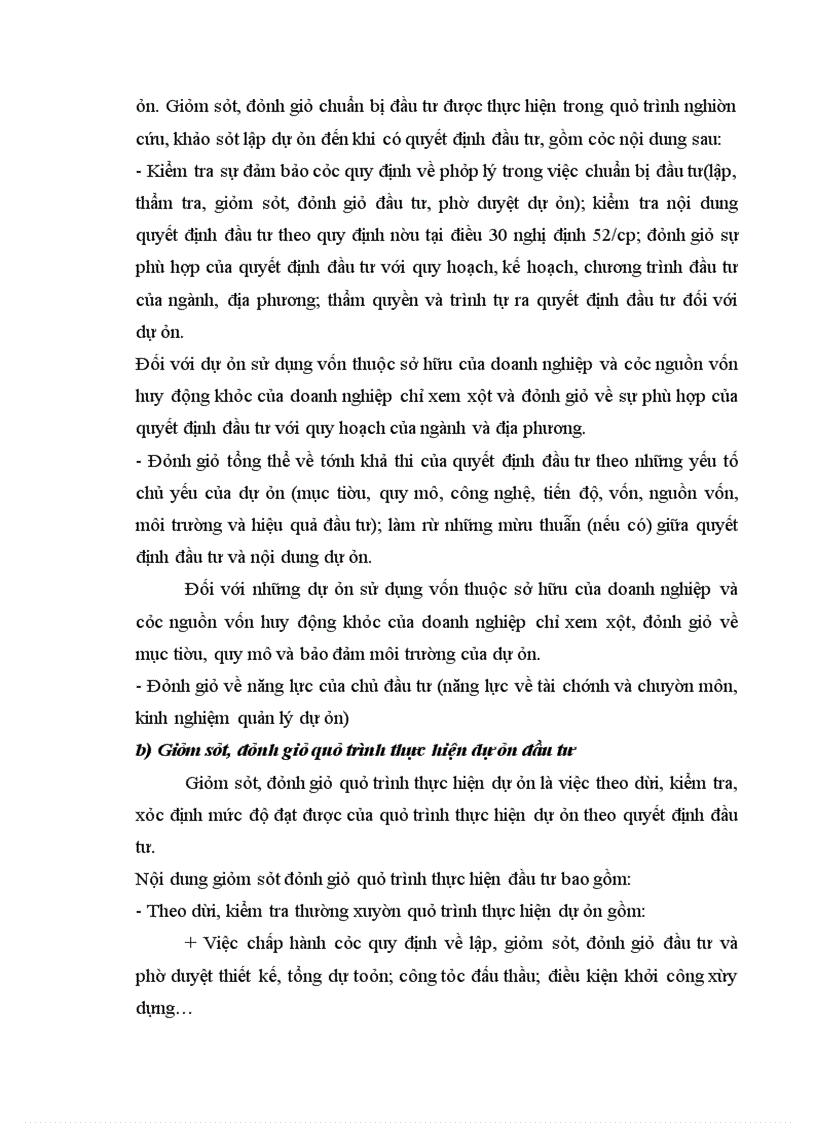 ỏn. Giỏm sỏt, đỏnh giỏ chuẩn bị đầu tư được thực hiện trong quỏ trình nghiờn cứu, khảo sỏt lập dự ỏn đến khi có quyết định đầu tư, gồm cỏc nội dung sau:
- Kiểm tra sự đảm bảo cỏc quy định về phỏp lý trong việc chuẩn bị đầu tư(lập, thẩm tra, giỏm sỏt, đỏnh giỏ đầu tư, phờ duyệt dự ỏn); kiểm tra nội dung quyết định đầu tư theo quy định nờu tại điều 30 nghị định 52/cp; đỏnh giỏ sự phù hợp của quyết định đầu tư với quy hoạch, kế hoạch, chương trình đầu tư của ngành, địa phương; thẩm quyền và trình tự ra quyết định đầu tư đối với dự ỏn.
Đối với dự ỏn sử dụng vốn thuộc sở hữu của doanh nghiệp và cỏc nguồn vốn huy động khỏc của doanh nghiệp chỉ xem xột và đỏnh giỏ về sự phù hợp của quyết định đầu tư với quy hoạch của ngành và địa phương.
- Đỏnh giỏ tổng thể về tớnh khả thi của quyết định đầu tư theo những yếu tố chủ yếu của dự ỏn (mục tiờu, quy mô, công nghệ, tiến độ, vốn, nguồn vốn, môi trường và hiệu quả đầu tư); làm rừ những mừu thuẫn (nếu có) giữa quyết định đầu tư và nội dung dự ỏn.
Đối với những dự ỏn sử dụng vốn thuộc sở hữu của doanh nghiệp và cỏc nguồn vốn huy động khỏc của doanh nghiệp chỉ xem xột, đỏnh giỏ về mục tiờu, quy mô và bảo đảm môi trường của dự ỏn.
- Đỏnh giỏ về năng lực của chủ đầu tư (năng lực về tài chớnh và chuyờn môn, kinh nghiệm quản lý dự ỏn)
b) Giỏm sỏt, đỏnh giỏ quỏ trình thực hiện dự ỏn đầu tư
Giỏm sỏt, đỏnh giỏ quỏ trình thực hiện dự ỏn là việc theo dừi, kiểm tra, xỏc định mức độ đạt được của quỏ trình thực hiện dự ỏn theo quyết định đầu tư.
Nội dung giỏm sỏt đỏnh giỏ quỏ trình thực hiện đầu tư bao gồm:
- Theo dừi, kiểm tra thường xuyờn quỏ trình thực hiện dự ỏn gồm:
+ Việc chấp hành cỏc quy định về lập, giỏm sỏt, đỏnh giỏ đầu tư và phờ duyệt thiết kế, tổng dự toỏn; công tỏc đấu thầu; điều kiện khởi công xừy dựng…